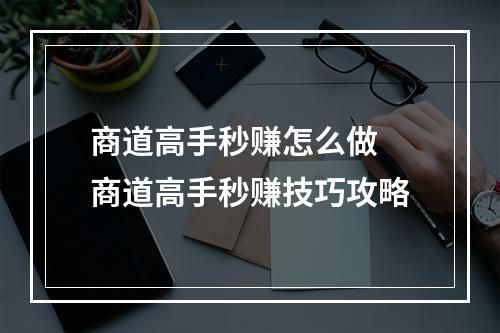 商道高手秒赚怎么做
商道高手秒赚技巧攻略